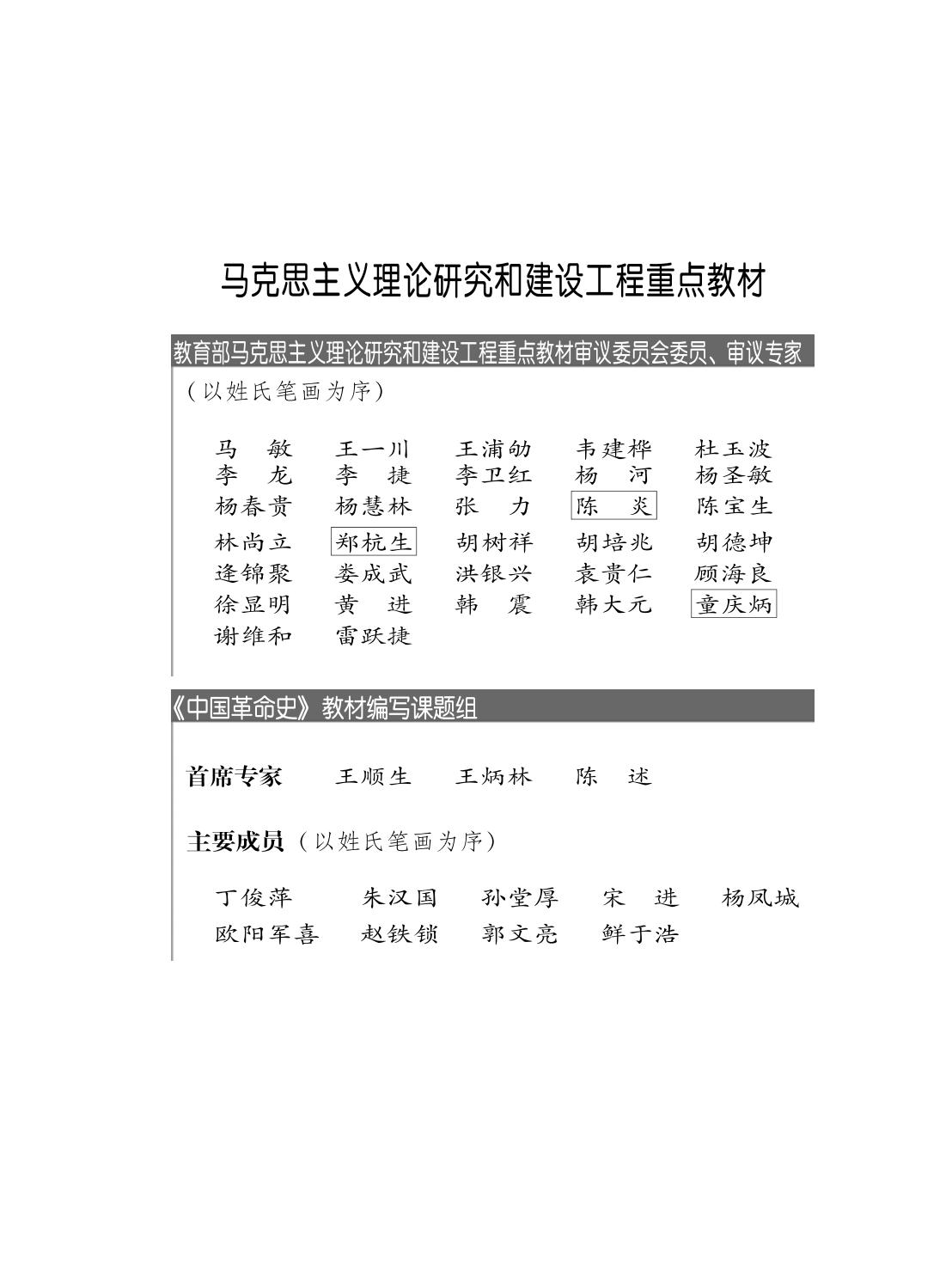 马克思主义理论研究和建设工程重点教材

教育部马克思主义理论研究和建设工程重点教材审议委员会委员、审议专家

（以姓氏笔画为序）

马　敏　　王一川　　王浦劬　　韦建桦　　杜玉波
李　龙　　李　捷　　李卫红　　杨　河　　杨圣敏
杨春贵　　杨慧林　　张　力　　陈　炎　　陈宝生
林尚立　　郑杭生　　胡树祥　　胡培兆　　胡德坤
逄锦聚　　娄成武　　洪银兴　　袁贵仁　　顾海良
徐显明　　黄　进　　韩　震　　韩大元　　童庆炳
谢维和　　雷跃捷

《中国革命史》教材编写课题组

首席专家　王顺生　　王炳林　　陈　述

主要成员（以姓氏笔画为序）

丁俊萍　　朱汉国　　孙堂厚　　宋　进　　杨凤城
欧阳军喜　　赵铁锁　　郭文亮　　鲜于浩